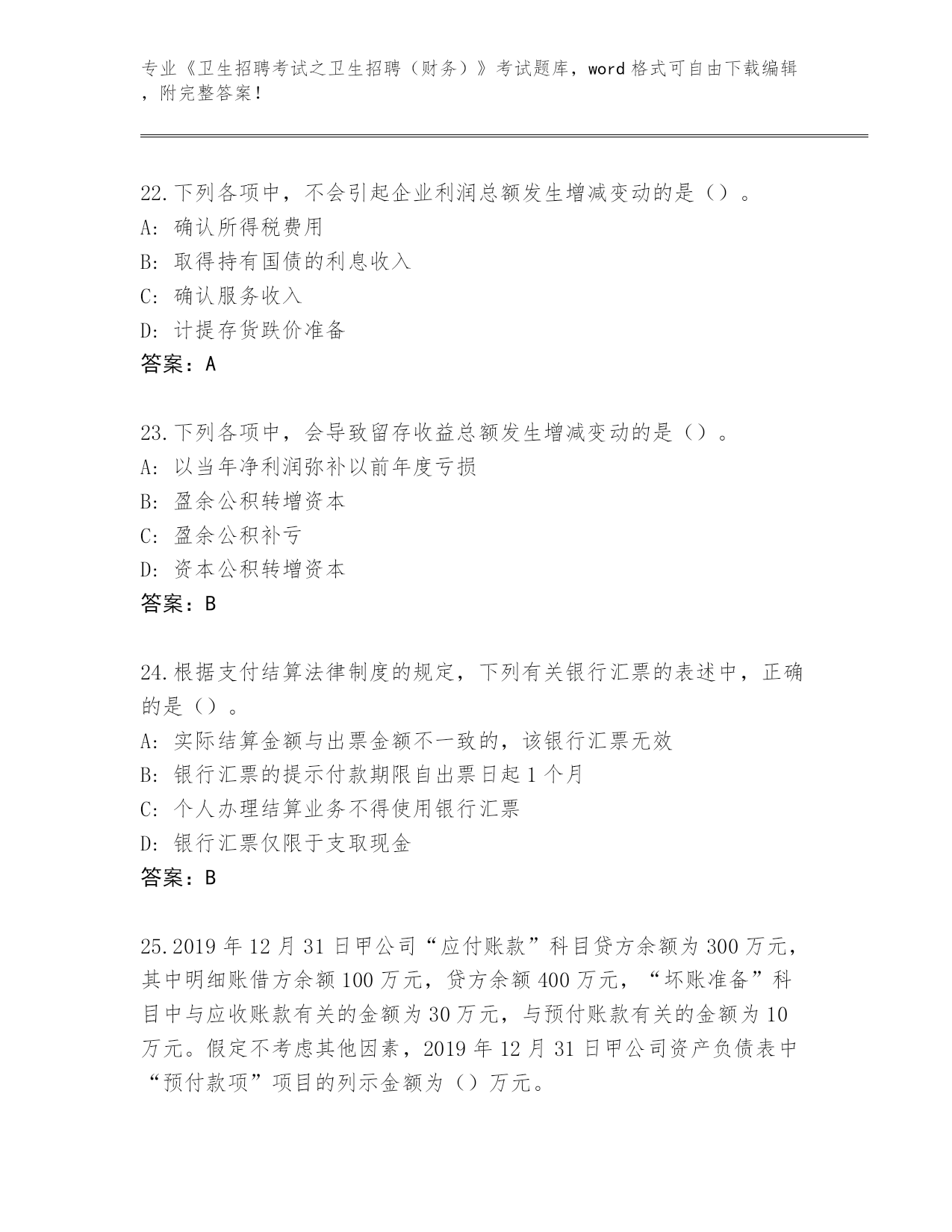 专业《卫生招聘考试之卫生招聘（财务）》考试题库，word 格式可自由下载编辑，附完整答案！

22.下列各项中，不会引起企业利润总额发生增减变动的是（）。
A: 确认所得税费用
B: 取得持有国债的利息收入
C: 确认服务收入
D: 计提存货跌价准备
答案：A

23.下列各项中，会导致留存收益总额发生增减变动的是（）。
A: 以当年净利润弥补以前年度亏损
B: 盈余公积转增资本
C: 盈余公积补亏
D: 资本公积转增资本
答案：B

24.根据支付结算法律制度的规定，下列有关银行汇票的表述中，正确的是（）。
A: 实际结算金额与出票金额不一致的，该银行汇票无效
B: 银行汇票的提示付款期限自出票日起 1 个月
C: 个人办理结算业务不得使用银行汇票
D: 银行汇票仅限于支取现金
答案：B

25.2019 年 12 月 31 日甲公司“应付账款”科目贷方余额为 300 万元，其中明细账借方余额 100 万元，贷方余额 400 万元，“坏账准备”科目中与应收账款有关的金额为 30 万元，与预付账款有关的金额为 10 万元。假定不考虑其他因素，2019 年 12 月 31 日甲公司资产负债表中“预付款项”项目的列示金额为（）万元。